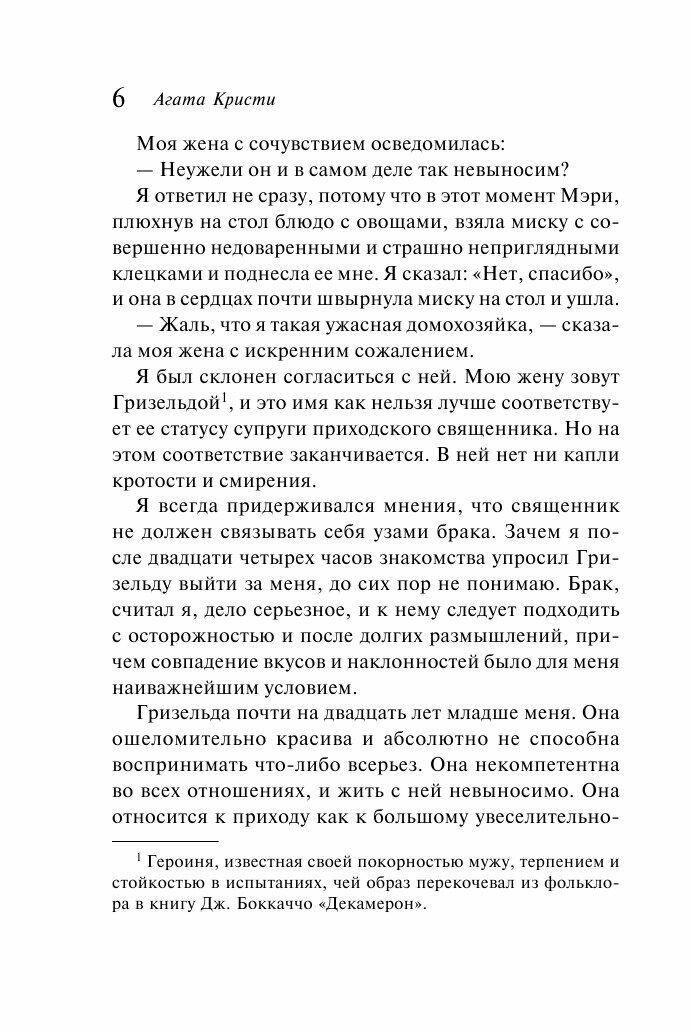 6 Агата Кристи

Моя жена с сочувствием осведомилась:

— Неужели он и в самом деле так невыносим?

Я ответил не сразу, потому что в этот момент Мэри, плюхнув на стол блюдо с овощами, взяла миску с совершенно недоваренными и страшно неприглядными клецками и поднесла ее мне. Я сказал: «Нет, спасибо», и она в сердцах почти швырнула миску на стол и ушла.

— Жаль, что я такая ужасная домохозяйка, — сказала моя жена с искренним сожалением.

Я был склонен согласиться с ней. Мою жену зовут Гризельдой$^1$, и это имя как нельзя лучше соответствует ее статусу супруги приходского священника. Но на этом соответствие заканчивается. В ней нет ни капли кротости и смирения.

Я всегда придерживался мнения, что священник не должен связывать себя узами брака. Зачем я после двадцати четырех часов знакомства упросил Гризельду выйти за меня, до сих пор не понимаю. Брак, считал я, дело серьезное, и к нему следует подходить с осторожностью и после долгих размышлений, причем совпадение вкусов и наклонностей было для меня наиважнейшим условием.

Гризельда почти на двадцать лет младше меня. Она ошеломительно красива и абсолютно не способна воспринимать что-либо всерьез. Она некомпетентна во всех отношениях, и жить с ней невыносимо. Она относится к приходу как к большому увеселительно-

$^1$ Героиня, известная своей покорностью мужу, терпением и стойкостью в испытаниях, чей образ перекочевал из фольклора в книгу Дж. Боккаччо «Декамерон».